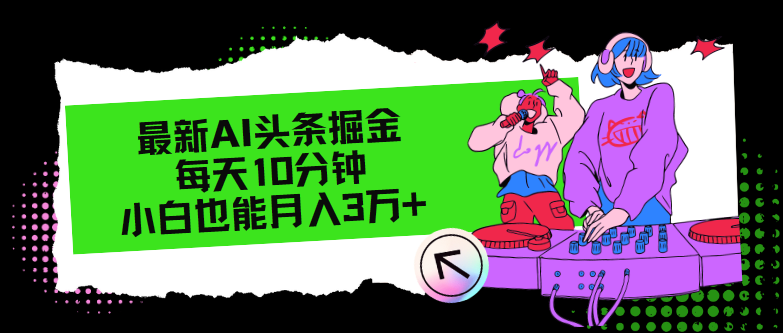 最新AI头条掘金
每天10分钟
小白也能月入3万+